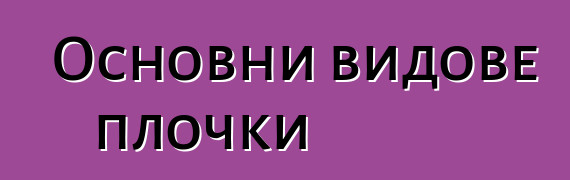 Основни видове плочки